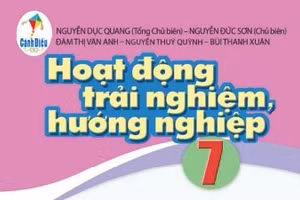 Cánh Diều

NGUYỄN DỤC QUANG (Tổng Chủ biên) – NGUYỄN ĐỨC SƠN (Chủ biên)
ĐÀM THỊ VÂN ANH – NGUYỄN THUÝ QUỲNH – BÙI THANH XUÂN

Hoạt động trải nghiệm, hướng nghiệp

7